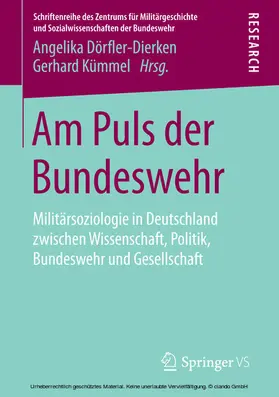 Schriftenreihe des Zentrums für Militärgeschichte und Sozialwissenschaften der Bundeswehr

RESEARCH

Angelika Dörfler-Dierken
Gerhard Kümmel Hrsg.

Am Puls der Bundeswehr

Militärsoziologie in Deutschland zwischen Wissenschaft, Politik, Bundeswehr und Gesellschaft

Springer VS

Urheberrechtlich geschütztes Material. Keine unerlaubte Vervielfältigung. © ciando GmbH